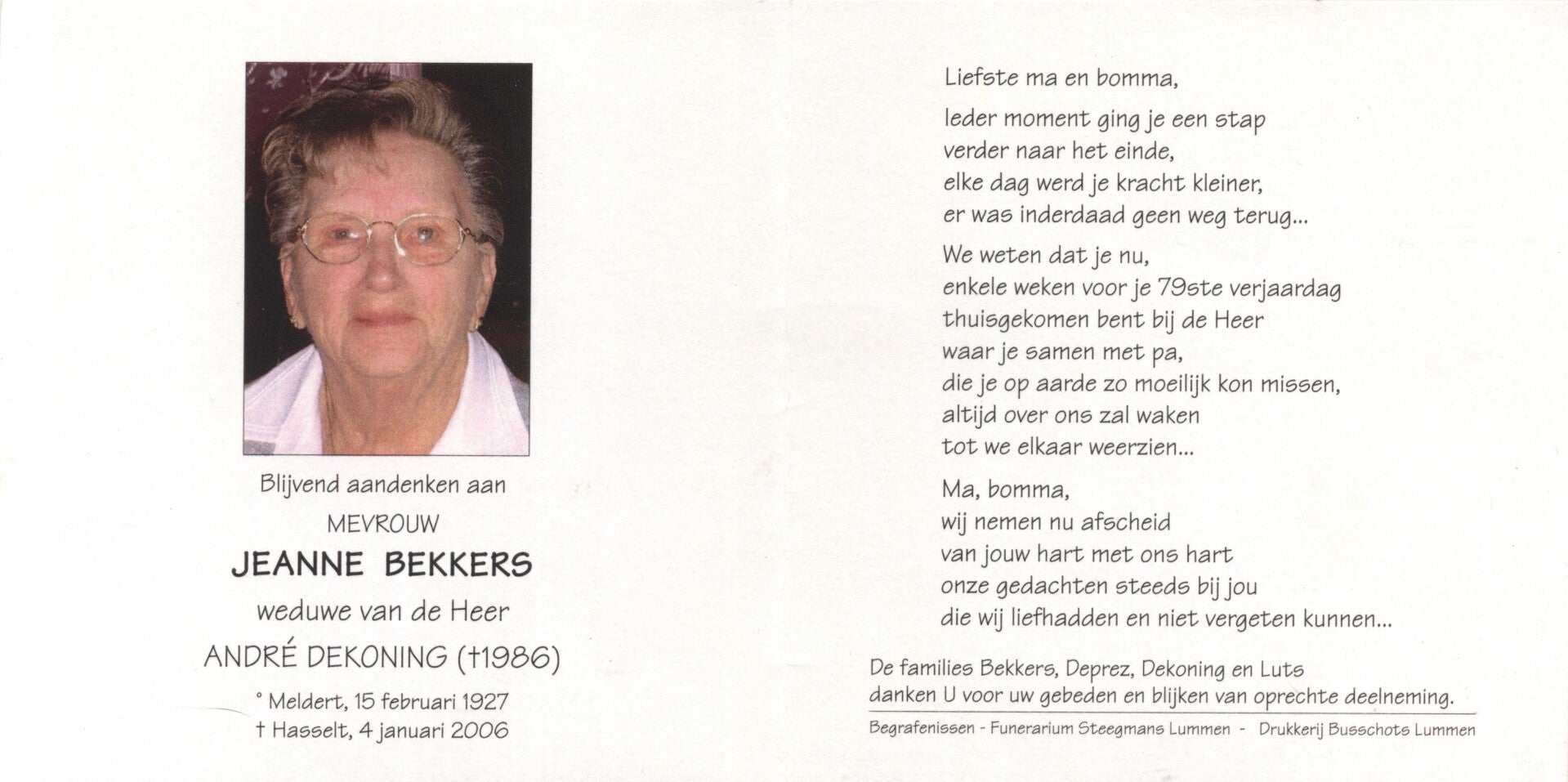 Blijvend aandenken aan

MEVROUW

JEANNE BEKKERS

weduwe van de Heer

ANDRÉ DEKONING (†1986)

° Meldert, 15 februari 1927
† Hasselt, 4 januari 2006

Liefste ma en bomma,

Ieder moment ging je een stap
verder naar het einde,
elke dag werd je kracht kleiner,
er was inderdaad geen weg terug...

We weten dat je nu,
enkele weken voor je 79ste verjaardag
thuisgekomen bent bij de Heer
waar je samen met pa,
die je op aarde zo moeilijk kon missen,
altijd over ons zal waken
tot we elkaar weerzien...

Ma, bomma,
wij nemen nu afscheid
van jouw hart met ons hart
onze gedachten steeds bij jou
die wij liefhadden en niet vergeten kunnen...

De families Bekkers, Deprez, Dekoning en Luts
danken U voor uw gebeden en blijken van oprechte deelneming.

Begrafenissen - Funerarium Steegmans Lummen - Drukkerij Busschots Lummen